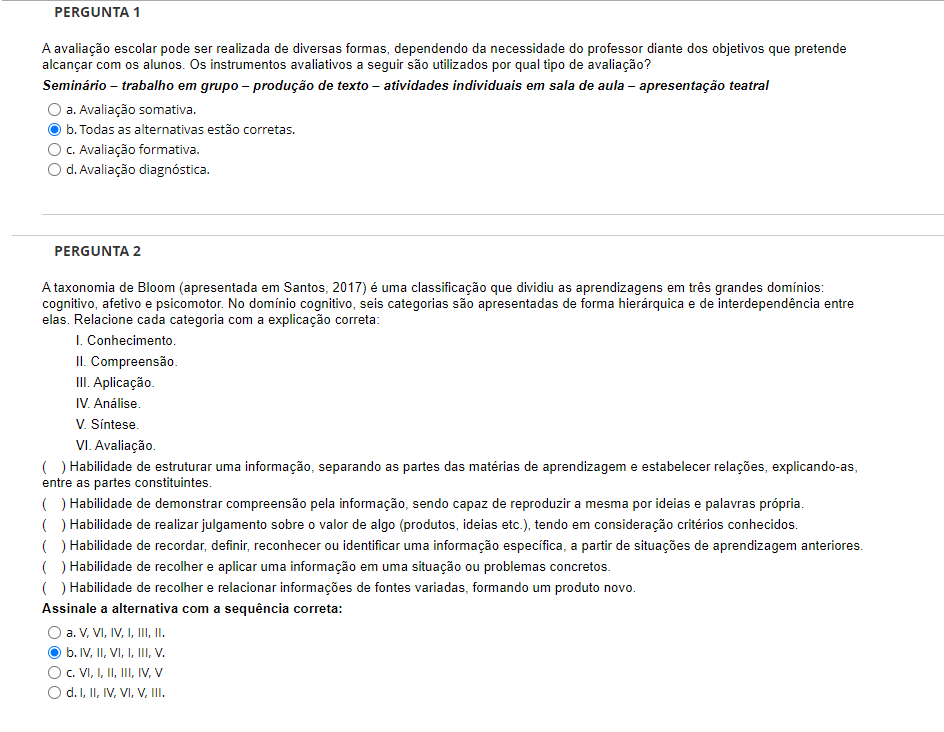 PERGUNTA 1

A avaliação escolar pode ser realizada de diversas formas, dependendo da necessidade do professor diante dos objetivos que pretende alcançar com os alunos. Os instrumentos avaliativos a seguir são utilizados por qual tipo de avaliação?

Seminário – trabalho em grupo – produção de texto – atividades individuais em sala de aula – apresentação teatral

a. Avaliação somativa.
b. Todas as alternativas estão corretas.
c. Avaliação formativa.
d. Avaliação diagnóstica.

PERGUNTA 2

A taxonomia de Bloom (apresentada em Santos, 2017) é uma classificação que dividiu as aprendizagens em três grandes domínios: cognitivo, afetivo e psicomotor. No domínio cognitivo, seis categorias são apresentadas de forma hierárquica e de interdependência entre elas. Relacione cada categoria com a explicação correta:

I. Conhecimento.
II. Compreensão.
III. Aplicação.
IV. Análise.
V. Síntese.
VI. Avaliação.

( ) Habilidade de estruturar uma informação, separando as partes das matérias de aprendizagem e estabelecer relações, explicando-as, entre as partes constituintes.
( ) Habilidade de demonstrar compreensão pela informação, sendo capaz de reproduzir a mesma por ideias e palavras própria.
( ) Habilidade de realizar julgamento sobre o valor de algo (produtos, ideias etc.), tendo em consideração critérios conhecidos.
( ) Habilidade de recordar, definir, reconhecer ou identificar uma informação específica, a partir de situações de aprendizagem anteriores.
( ) Habilidade de recolher e aplicar uma informação em uma situação ou problemas concretos.
( ) Habilidade de recolher e relacionar informações de fontes variadas, formando um produto novo.

Assinale a alternativa com a sequência correta:

a. V, VI, IV, I, III, II.
b. IV, II, VI, I, III, V.
c. VI, I, II, III, IV, V
d. I, II, IV, VI, V, III.